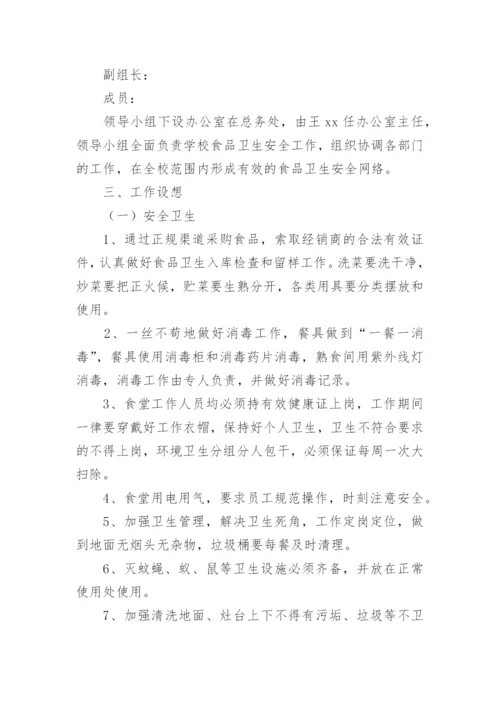 副组长：

成员：

领导小组下设办公室在总务处，由王 xx 任办公室主任，领导小组全面负责学校食品卫生安全工作，组织协调各部门的工作，在全校范围内形成有效的食品卫生安全网络。

三、工作设想

（一）安全卫生

1、通过正规渠道采购食品，索取经销商的合法有效证件，认真做好食品卫生入库检查和留样工作。洗菜要洗干净，炒菜要把正火候，贮菜要生熟分开，各类用具要分类摆放和使用。

2、一丝不苟地做好消毒工作，餐具做到“一餐一消毒”，餐具使用消毒柜和消毒药片消毒，熟食间用紫外线灯消毒，消毒工作由专人负责，并做好消毒记录。

3、食堂工作人员均必须持有效健康证上岗，工作期间一律要穿戴好工作衣帽，保持好个人卫生，卫生不符合要求的不得上岗，环境卫生分组分人包干，必须保证每周一次大扫除。

4、食堂用电用气，要求员工规范操作，时刻注意安全。

5、加强卫生管理，解决卫生死角，工作定岗定位，做到地面无烟头无杂物，垃圾桶要每餐及时清理。

6、灭蚊蝇、蚁、鼠等卫生设施必须齐备，并放在正常使用处使用。

7、加强清洗地面、灶台上下不得有污垢、垃圾等不卫